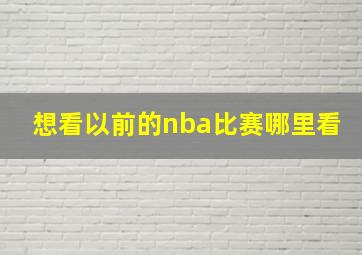 想看以前的nba比赛哪里看